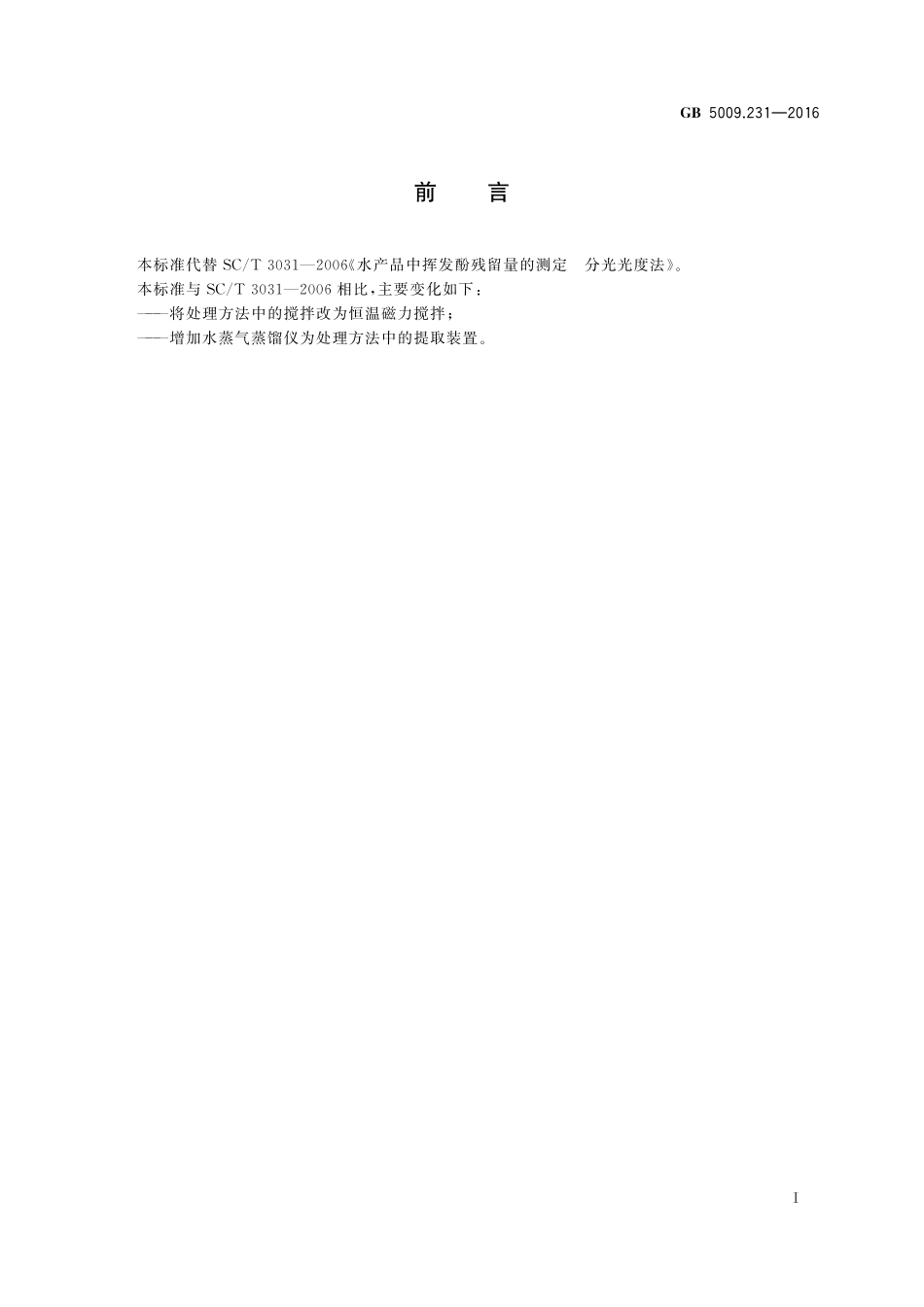 GB 5009.231—2016

前　言

本标准代替 SC/T 3031—2006《水产品中挥发酚残留量的测定　分光光度法》。

本标准与 SC/T 3031—2006 相比，主要变化如下：

——将处理方法中的搅拌改为恒温磁力搅拌；

——增加水蒸气蒸馏仪为处理方法中的提取装置。

I